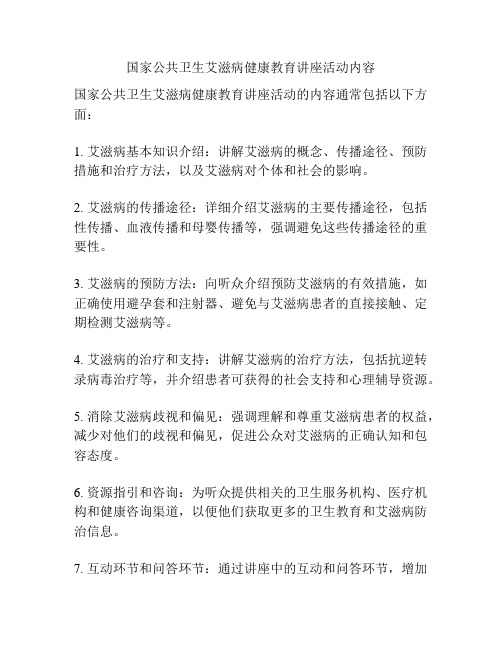 国家公共卫生艾滋病健康教育讲座活动内容

国家公共卫生艾滋病健康教育讲座活动的内容通常包括以下方面：

1. 艾滋病基本知识介绍：讲解艾滋病的概念、传播途径、预防措施和治疗方法，以及艾滋病对个体和社会的影响。

2. 艾滋病的传播途径：详细介绍艾滋病的主要传播途径，包括性传播、血液传播和母婴传播等，强调避免这些传播途径的重要性。

3. 艾滋病的预防方法：向听众介绍预防艾滋病的有效措施，如正确使用避孕套和注射器、避免与艾滋病患者的直接接触、定期检测艾滋病等。

4. 艾滋病的治疗和支持：讲解艾滋病的治疗方法，包括抗逆转录病毒治疗等，并介绍患者可获得的社会支持和心理辅导资源。

5. 消除艾滋病歧视和偏见：强调理解和尊重艾滋病患者的权益，减少对他们的歧视和偏见，促进公众对艾滋病的正确认知和包容态度。

6. 资源指引和咨询：为听众提供相关的卫生服务机构、医疗机构和健康咨询渠道，以便他们获取更多的卫生教育和艾滋病防治信息。

7. 互动环节和问答环节：通过讲座中的互动和问答环节，增加